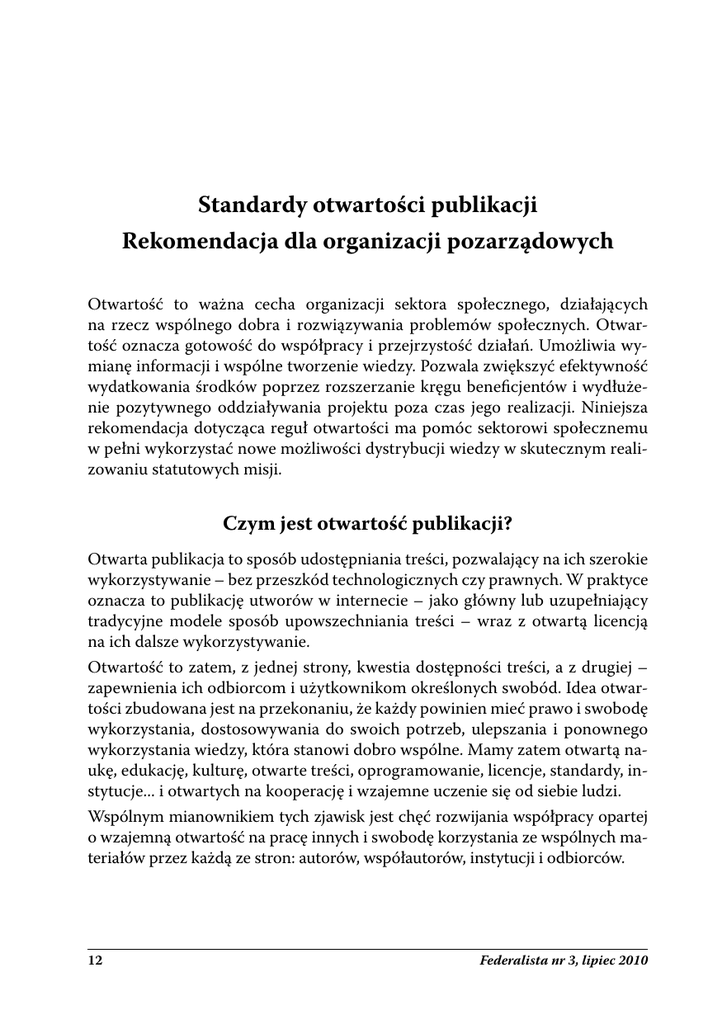 Standardy otwartości publikacji
Rekomendacja dla organizacji pozarządowych

Otwartość to ważna cecha organizacji sektora społecznego, działających na rzecz wspólnego dobra i rozwiązywania problemów społecznych. Otwartość oznacza gotowość do współpracy i przejrzystość działań. Umożliwia wymianę informacji i wspólne tworzenie wiedzy. Pozwala zwiększyć efektywność wydatkowania środków poprzez rozszerzanie kręgu beneficjentów i wydłużenie pozytywnego oddziaływania projektu poza czas jego realizacji. Niniejsza rekomendacja dotycząca reguł otwartości ma pomóc sektorowi społecznemu w pełni wykorzystać nowe możliwości dystrybucji wiedzy w skutecznym realizowaniu statutowych misji.

Czym jest otwartość publikacji?

Otwarta publikacja to sposób udostępniania treści, pozwalający na ich szerokie wykorzystywanie – bez przeszkód technologicznych czy prawnych. W praktyce oznacza to publikację utworów w internecie – jako główny lub uzupełniający tradycyjne modele sposób upowszechniania treści – wraz z otwartą licencją na ich dalsze wykorzystywanie.

Otwartość to zatem, z jednej strony, kwestia dostępności treści, a z drugiej – zapewnienia ich odbiorcom i użytkownikom określonych swobód. Idea otwartości zbudowana jest na przekonaniu, że każdy powinien mieć prawo i swobodę wykorzystania, dostosowywania do swoich potrzeb, ulepszania i ponownego wykorzystania wiedzy, która stanowi dobro wspólne. Mamy zatem otwartą naukę, edukację, kulturę, otwarte treści, oprogramowanie, licencje, standardy, instytucje... i otwartych na kooperację i wzajemne uczenie się od siebie ludzi.

Wspólnym mianownikiem tych zjawisk jest chęć rozwijania współpracy opartej o wzajemną otwartość na pracę innych i swobodę korzystania ze wspólnych materiałów przez każdą ze stron: autorów, współautorów, instytucji i odbiorców.

12 Federalista nr 3, lipiec 2010